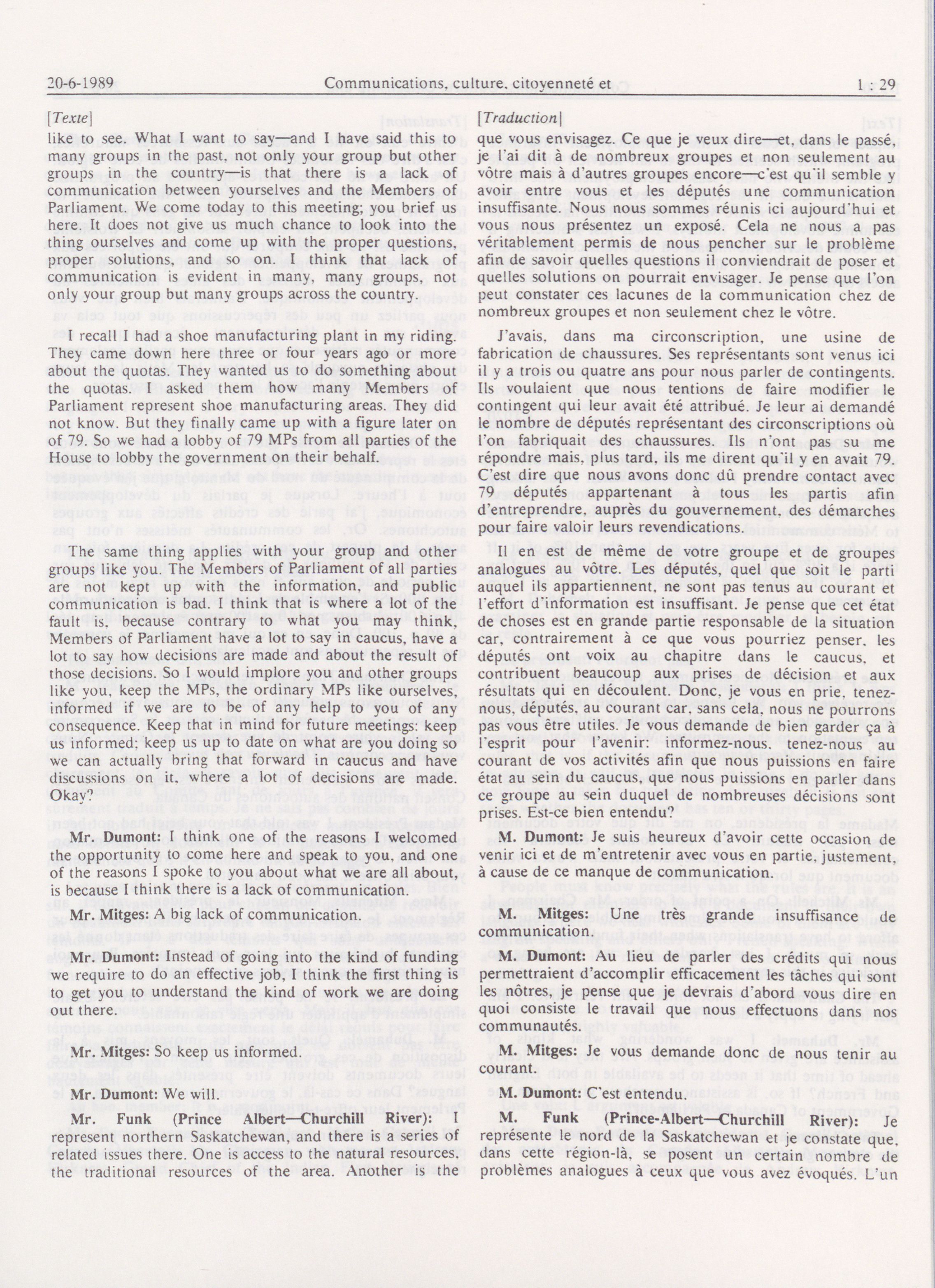 20-6-1989 Communications, culture, citoyenneté et 1 : 29

[Texte]

like to see. What I want to say—and I have said this to many groups in the past, not only your group but other groups in the country—is that there is a lack of communication between yourselves and the Members of Parliament. We come today to this meeting; you brief us here. It does not give us much chance to look into the thing ourselves and come up with the proper questions, proper solutions, and so on. I think that lack of communication is evident in many, many groups, not only your group but many groups across the country.

I recall I had a shoe manufacturing plant in my riding. They came down here three or four years ago or more about the quotas. They wanted us to do something about the quotas. I asked them how many Members of Parliament represent shoe manufacturing areas. They did not know. But they finally came up with a figure later on of 79. So we had a lobby of 79 MPs from all parties of the House to lobby the government on their behalf.

The same thing applies with your group and other groups like you. The Members of Parliament of all parties are not kept up with the information, and public communication is bad. I think that is where a lot of the fault is, because contrary to what you may think, Members of Parliament have a lot to say in caucus, have a lot to say how decisions are made and about the result of those decisions. So I would implore you and other groups like you, keep the MPs, the ordinary MPs like ourselves, informed if we are to be of any help to you of any consequence. Keep that in mind for future meetings: keep us informed; keep us up to date on what are you doing so we can actually bring that forward in caucus and have discussions on it, where a lot of decisions are made. Okay?

Mr. Dumont: I think one of the reasons I welcomed the opportunity to come here and speak to you, and one of the reasons I spoke to you about what we are all about, is because I think there is a lack of communication.

Mr. Mitges: A big lack of communication.

Mr. Dumont: Instead of going into the kind of funding we require to do an effective job, I think the first thing is to get you to understand the kind of work we are doing out there.

Mr. Mitges: So keep us informed.

Mr. Dumont: We will.

Mr. Funk (Prince Albert—Churchill River): I represent northern Saskatchewan, and there is a series of related issues there. One is access to the natural resources, the traditional resources of the area. Another is the

[Traduction]

que vous envisagez. Ce que je veux dire—et, dans le passé, je l'ai dit à de nombreux groupes et non seulement au vôtre mais à d'autres groupes encore—c'est qu'il semble y avoir entre vous et les députés une communication insuffisante. Nous nous sommes réunis ici aujourd'hui et vous nous présentez un exposé. Cela ne nous a pas véritablement permis de nous pencher sur le problème afin de savoir quelles questions il conviendrait de poser et quelles solutions on pourrait envisager. Je pense que l'on peut constater ces lacunes de la communication chez de nombreux groupes et non seulement chez le vôtre.

J'avais, dans ma circonscription, une usine de fabrication de chaussures. Ses représentants sont venus ici il y a trois ou quatre ans pour nous parler de contingents. Ils voulaient que nous tentions de faire modifier le contingent qui leur avait été attribué. Je leur ai demandé le nombre de députés représentant des circonscriptions où l'on fabriquait des chaussures. Ils n'ont pas su me répondre mais, plus tard, ils me dirent qu'il y en avait 79. C'est dire que nous avons donc dû prendre contact avec 79 députés appartenant à tous les partis afin d'entreprendre, auprès du gouvernement, des démarches pour faire valoir leurs revendications.

Il en est de même de votre groupe et de groupes analogues au vôtre. Les députés, quel que soit le parti auquel ils appartiennent, ne sont pas tenus au courant et l'effort d'information est insuffisant. Je pense que cet état de choses est en grande partie responsable de la situation car, contrairement à ce que vous pourriez penser, les députés ont voix au chapitre dans le caucus, et contribuent beaucoup aux prises de décision et aux résultats qui en découlent. Donc, je vous en prie, tenez-nous, députés, au courant car, sans cela, nous ne pourrons pas vous être utiles. Je vous demande de bien garder ça à l'esprit pour l'avenir: informez-nous, tenez-nous au courant de vos activités afin que nous puissions en faire état au sein du caucus, que nous puissions en parler dans ce groupe au sein duquel de nombreuses décisions sont prises. Est-ce bien entendu?

M. Dumont: Je suis heureux d'avoir cette occasion de venir ici et de m'entretenir avec vous en partie, justement, à cause de ce manque de communication.

M. Mitges: Une très grande insuffisance de communication.

M. Dumont: Au lieu de parler des crédits qui nous permettraient d'accomplir efficacement les tâches qui sont les nôtres, je pense que je devrais d'abord vous dire en quoi consiste le travail que nous effectuons dans nos communautés.

M. Mitges: Je vous demande donc de nous tenir au courant.

M. Dumont: C'est entendu.

M. Funk (Prince-Albert—Churchill River): Je représente le nord de la Saskatchewan et je constate que, dans cette région-là, se posent un certain nombre de problèmes analogues à ceux que vous avez évoqués. L'un